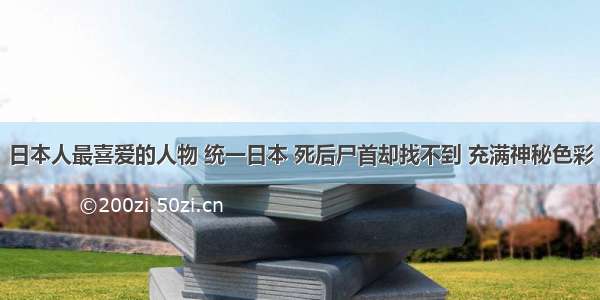 日本人最喜爱的人物 统一日本 死后尸首却找不到 充满神秘色彩

©200zi.50zi.cn